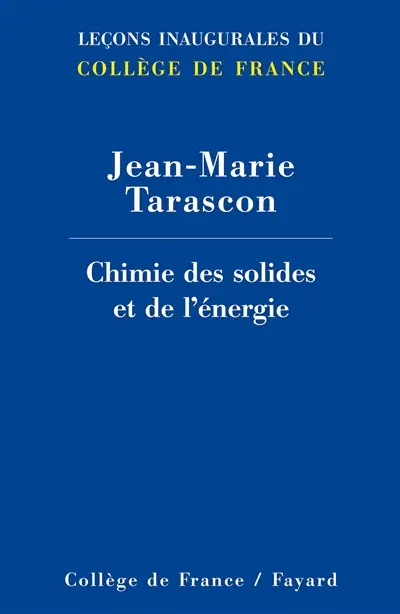 LEÇONS INAUGURALES DU
COLLÈGE DE FRANCE

Jean-Marie
Tarascon

Chimie des solides
et de l'énergie

Collège de France / Fayard